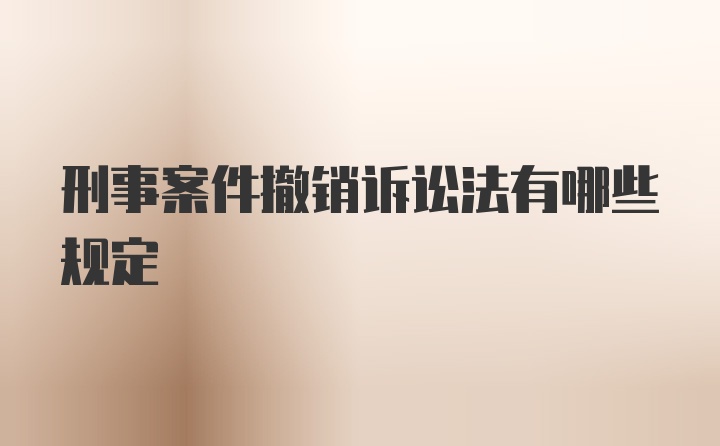 刑事案件撤销诉讼法有哪些规定